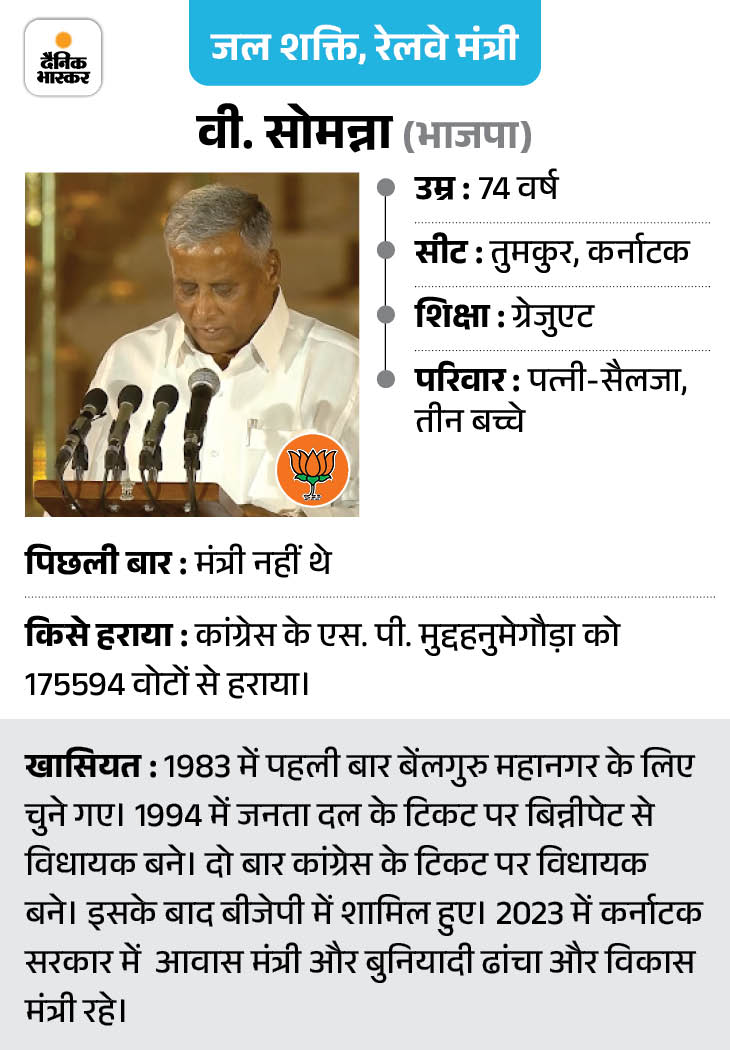 दैनिक भास्कर

जल शक्ति, रेलवे मंत्री

वी. सोमन्ना (भाजपा)

उम्र : 74 वर्ष

सीट : तुमकुर, कर्नाटक

शिक्षा : ग्रेजुएट

परिवार : पत्नी-सैलजा, तीन बच्चे

पिछली बार : मंत्री नहीं थे

किसे हराया : कांग्रेस के एस. पी. मुद्दहनुमेगौड़ा को 175594 वोटों से हराया।

खासियत : 1983 में पहली बार बेंलगुरु महानगर के लिए चुने गए। 1994 में जनता दल के टिकट पर बिन्नीपेट से विधायक बने। दो बार कांग्रेस के टिकट पर विधायक बने। इसके बाद बीजेपी में शामिल हुए। 2023 में कर्नाटक सरकार में आवास मंत्री और बुनियादी ढांचा और विकास मंत्री रहे।